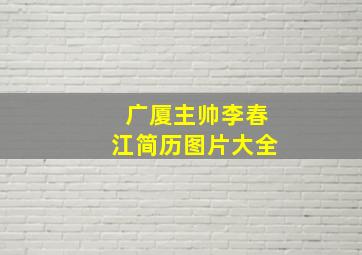 广厦主帅李春江简历图片大全